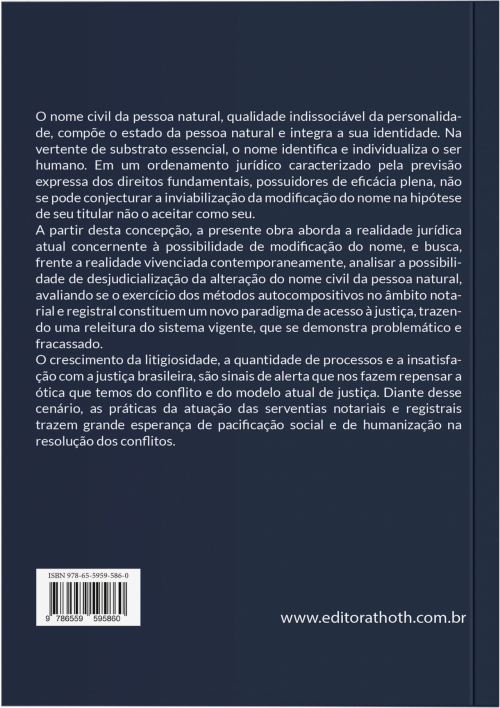 O nome civil da pessoa natural, qualidade indissociável da personalidade, compõe o estado da pessoa natural e integra a sua identidade. Na vertente de substrato essencial, o nome identifica e individualiza o ser humano. Em um ordenamento jurídico caracterizado pela previsão expressa dos direitos fundamentais, possuidores de eficácia plena, não se pode conjecturar a inviabilização da modificação do nome na hipótese de seu titular não o aceitar como seu.
A partir desta concepção, a presente obra aborda a realidade jurídica atual concernente à possibilidade de modificação do nome, e busca, frente a realidade vivenciada contemporaneamente, analisar a possibilidade de desjudicialização da alteração do nome civil da pessoa natural, avaliando se o exercício dos métodos autocompositivos no âmbito notarial e registral constituem um novo paradigma de acesso à justiça, trazendo uma releitura do sistema vigente, que se demonstra problemático e fracassado.
O crescimento da litigiosidade, a quantidade de processos e a insatisfação com a justiça brasileira, são sinais de alerta que nos fazem repensar a ótica que temos do conflito e do modelo atual de justiça. Diante desse cenário, as práticas da atuação das serventias notariais e registrais trazem grande esperança de pacificação social e de humanização na resolução dos conflitos.

ISBN 978-65-5959-586-0

9 786559 595860

www.editorathoth.com.br